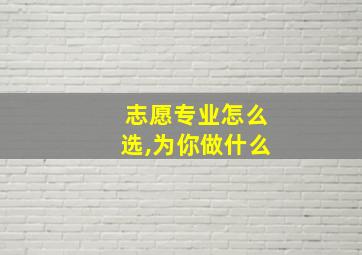 志愿专业怎么选,为你做什么